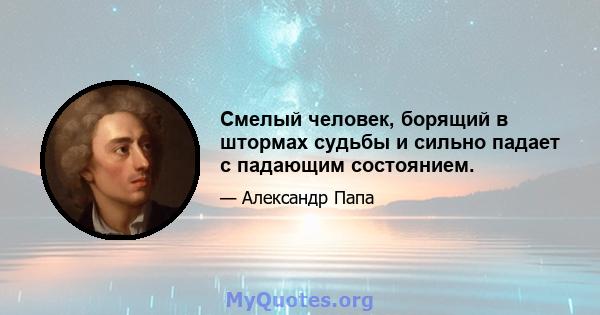 Смелый человек, борящий в штормах судьбы и сильно падает с падающим состоянием.

— Александр Папа

MyQuotes.org